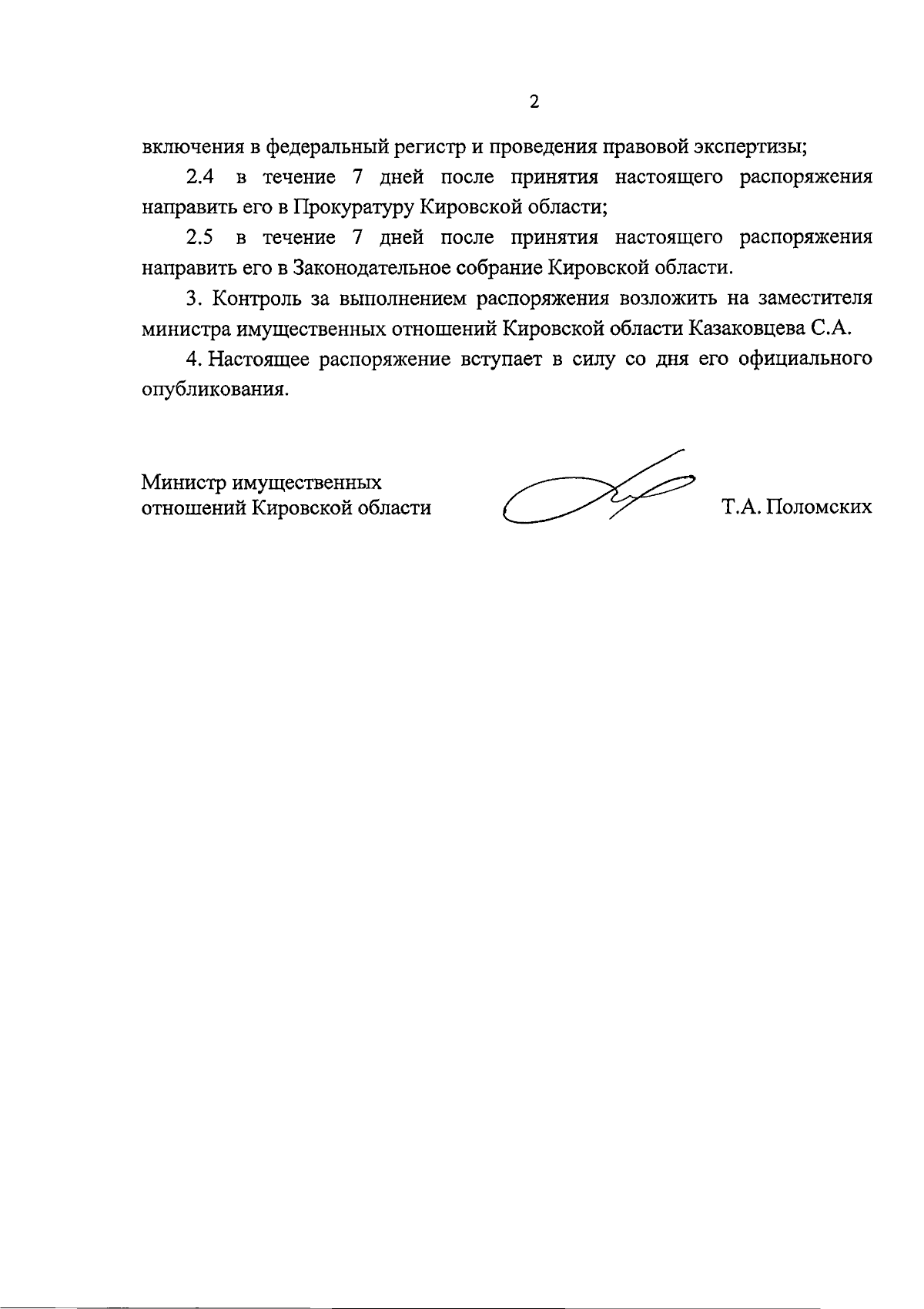 2

включения в федеральный регистр и проведения правовой экспертизы;

2.4 в течение 7 дней после принятия настоящего распоряжения направить его в Прокуратуру Кировской области;

2.5 в течение 7 дней после принятия настоящего распоряжения направить его в Законодательное собрание Кировской области.

3. Контроль за выполнением распоряжения возложить на заместителя министра имущественных отношений Кировской области Казаковцева С.А.

4. Настоящее распоряжение вступает в силу со дня его официального опубликования.

Министр имущественных
отношений Кировской области

Т.А. Поломских